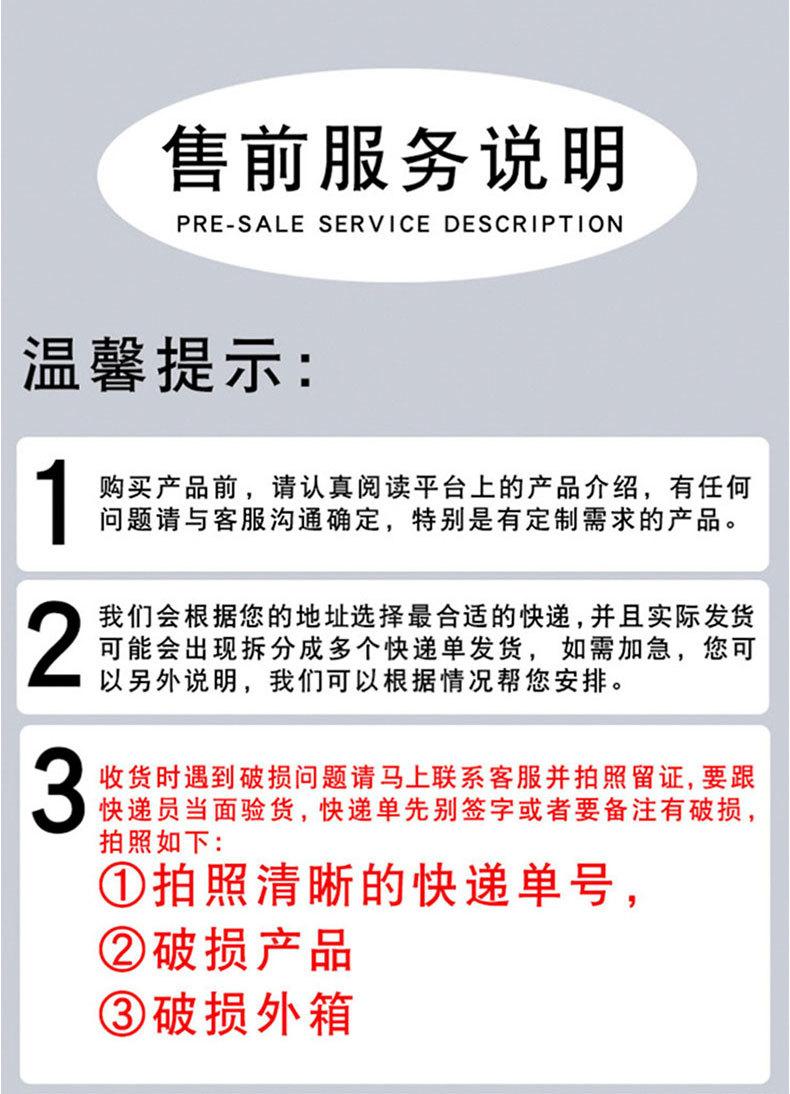 售前服务说明

PRE-SALE SERVICE DESCRIPTION

温馨提示:

1

购买产品前，请认真阅读平台上的产品介绍，有任何问题请与客服沟通确定，特别是有定制需求的产品。

2

我们会根据您的地址选择最合适的快递，并且实际发货可能会出现拆分成多个快递单发货，如需加急，您可以另外说明，我们可以根据情况帮您安排。

3

收货时遇到破损问题请马上联系客服并拍照留证，要跟快递员当面验货，快递单先别签字或者要备注有破损，拍照如下:

①拍照清晰的快递单号，

②破损产品

③破损外箱